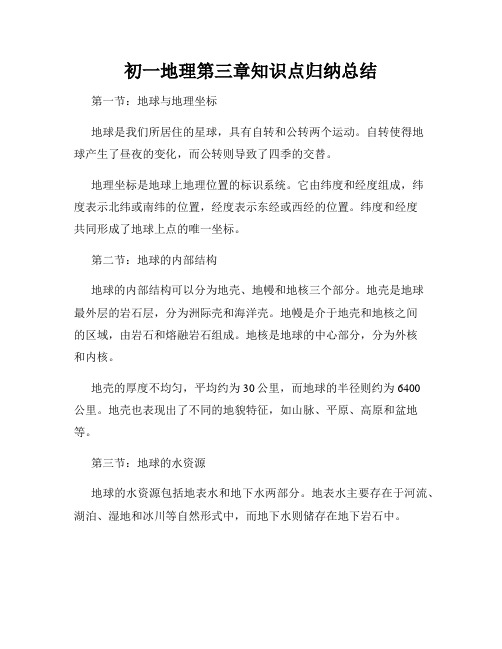 初一地理第三章知识点归纳总结

第一节：地球与地理坐标

地球是我们所居住的星球，具有自转和公转两个运动。自转使得地球产生了昼夜的变化，而公转则导致了四季的交替。

地理坐标是地球上地理位置的标识系统。它由纬度和经度组成，纬度表示北纬或南纬的位置，经度表示东经或西经的位置。纬度和经度共同形成了地球上点的唯一坐标。

第二节：地球的内部结构

地球的内部结构可以分为地壳、地幔和地核三个部分。地壳是地球最外层的岩石层，分为洲际壳和海洋壳。地幔是介于地壳和地核之间的区域，由岩石和熔融岩石组成。地核是地球的中心部分，分为外核和内核。

地壳的厚度不均匀，平均约为30公里，而地球的半径则约为6400公里。地壳也表现出了不同的地貌特征，如山脉、平原、高原和盆地等。

第三节：地球的水资源

地球的水资源包括地表水和地下水两部分。地表水主要存在于河流、湖泊、湿地和冰川等自然形式中，而地下水则储存在地下岩石中。